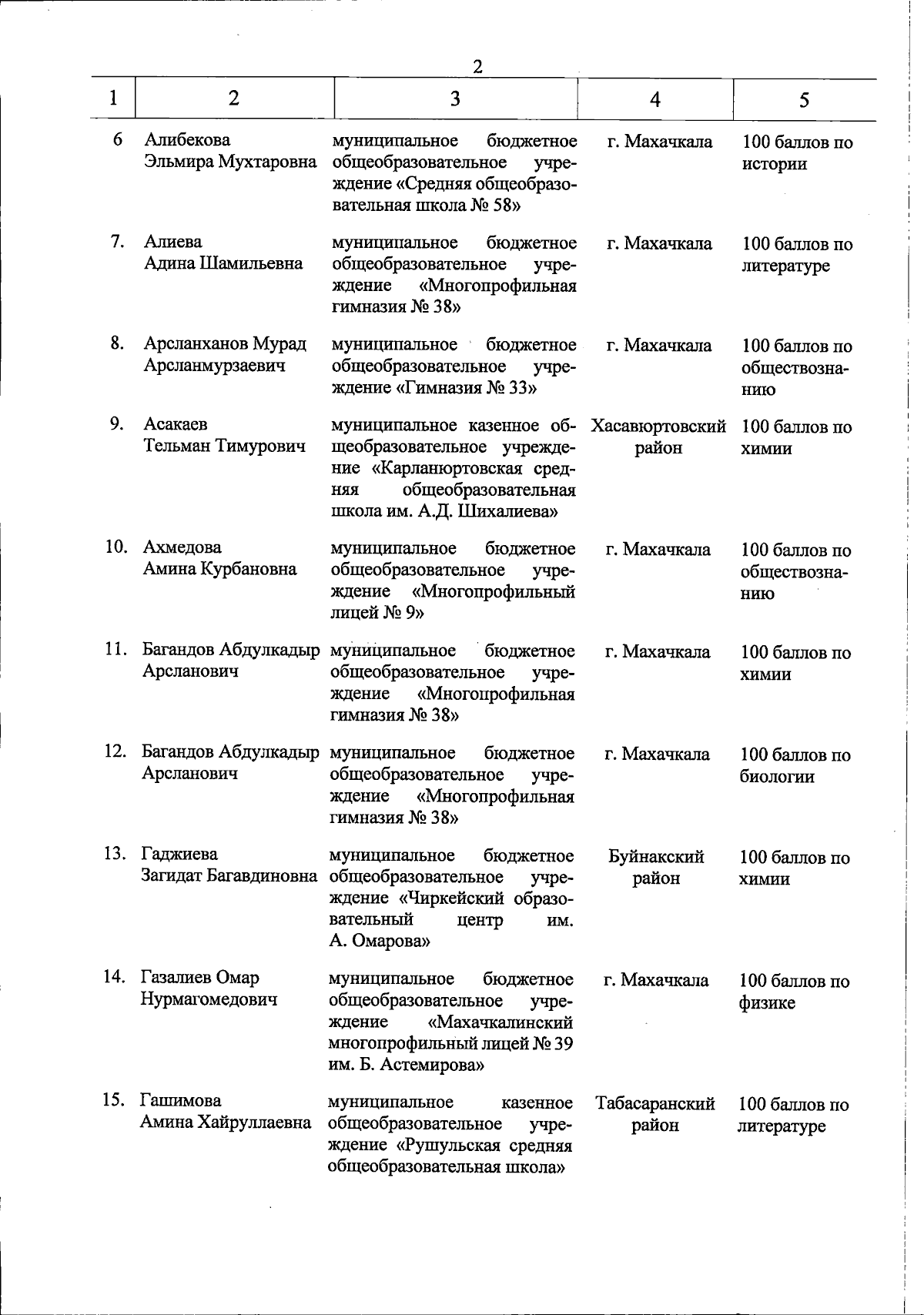 2

| 1 | 2 | 3 | 4 | 5 |
|---|---|---|---|---|
| 6 | Алибекова Эльмира Мухтаровна | муниципальное бюджетное общеобразовательное учреждение «Средняя общеобразовательная школа № 58» | г. Махачкала | 100 баллов по истории |
| 7. | Алиева Адина Шамильевна | муниципальное бюджетное общеобразовательное учреждение «Многопрофильная гимназия № 38» | г. Махачкала | 100 баллов по литературе |
| 8. | Арсланханов Мурад Арсланмурзаевич | муниципальное бюджетное общеобразовательное учреждение «Гимназия № 33» | г. Махачкала | 100 баллов по обществознанию |
| 9. | Асакаев Тельман Тимурович | муниципальное казенное общеобразовательное учреждение «Карланюртовская средняя общеобразовательная школа им. А.Д. Шихалиева» | Хасавюртовский район | 100 баллов по химии |
| 10. | Ахмедова Амина Курбановна | муниципальное бюджетное общеобразовательное учреждение «Многопрофильный лицей № 9» | г. Махачкала | 100 баллов по обществознанию |
| 11. | Багандов Абдулкадыр Арсланович | муниципальное бюджетное общеобразовательное учреждение «Многопрофильная гимназия № 38» | г. Махачкала | 100 баллов по химии |
| 12. | Багандов Абдулкадыр Арсланович | муниципальное бюджетное общеобразовательное учреждение «Многопрофильная гимназия № 38» | г. Махачкала | 100 баллов по биологии |
| 13. | Гаджиева Загидат Багавдиновна | муниципальное бюджетное общеобразовательное учреждение «Чиркейский образовательный центр им. А. Омарова» | Буйнакский район | 100 баллов по химии |
| 14. | Газалиев Омар Нурмагомедович | муниципальное бюджетное общеобразовательное учреждение «Махачкалинский многопрофильный лицей № 39 им. Б. Астемирова» | г. Махачкала | 100 баллов по физике |
| 15. | Гашимова Амина Хайруллаевна | муниципальное казенное общеобразовательное учреждение «Рушульская средняя общеобразовательная школа» | Табасаранский район | 100 баллов по литературе |